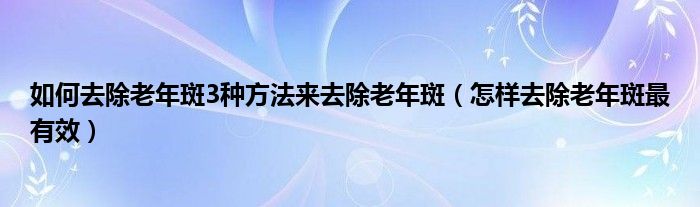 如何去除老年斑3种方法来去除老年斑（怎样去除老年斑最有效）